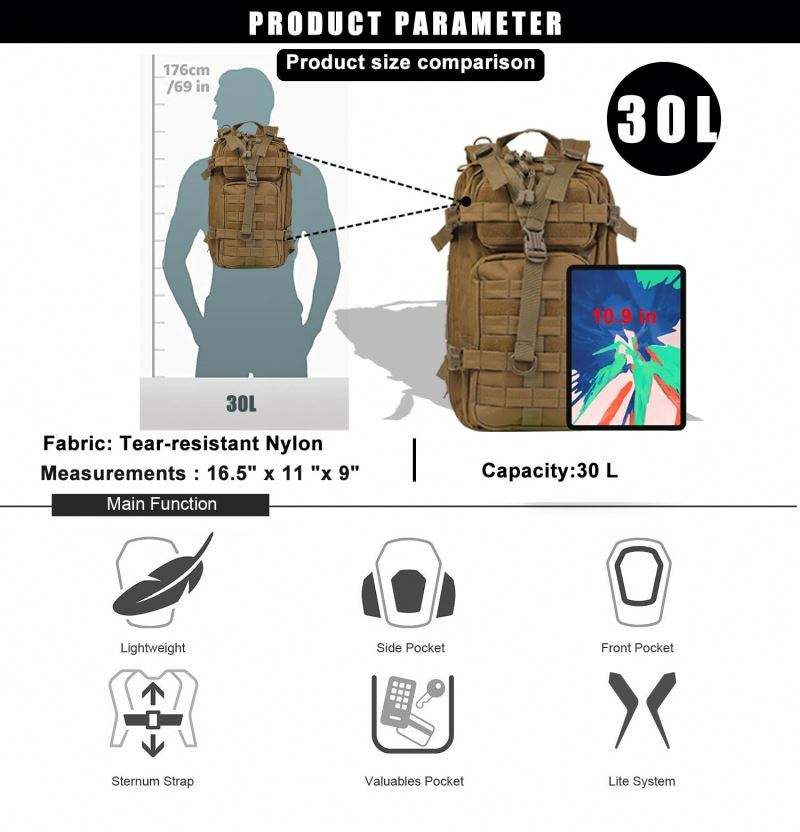 PRODUCT PARAMETER

Product size comparison

176cm
/69 in

30L

30L

10.9 in

Fabric: Tear-resistant Nylon

Measurements : 16.5" x 11 "x 9"

Capacity:30 L

Main Function

Lightweight

Side Pocket

Front Pocket

Sternum Strap

Valuables Pocket

Lite System